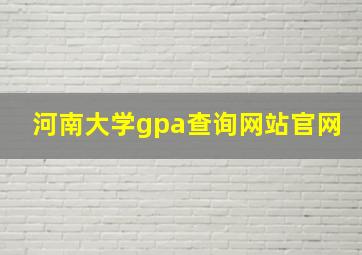 河南大学gpa查询网站官网